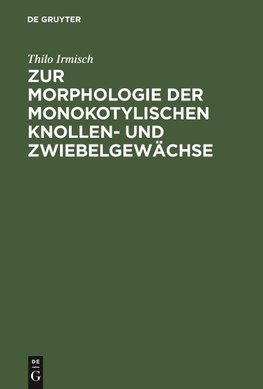 DE GRUYTER

Thilo Irmisch

ZUR MORPHOLOGIE DER MONOKOTYLISCHEN KNOLLEN- UND ZWIEBELGEWÄCHSE

DE
G